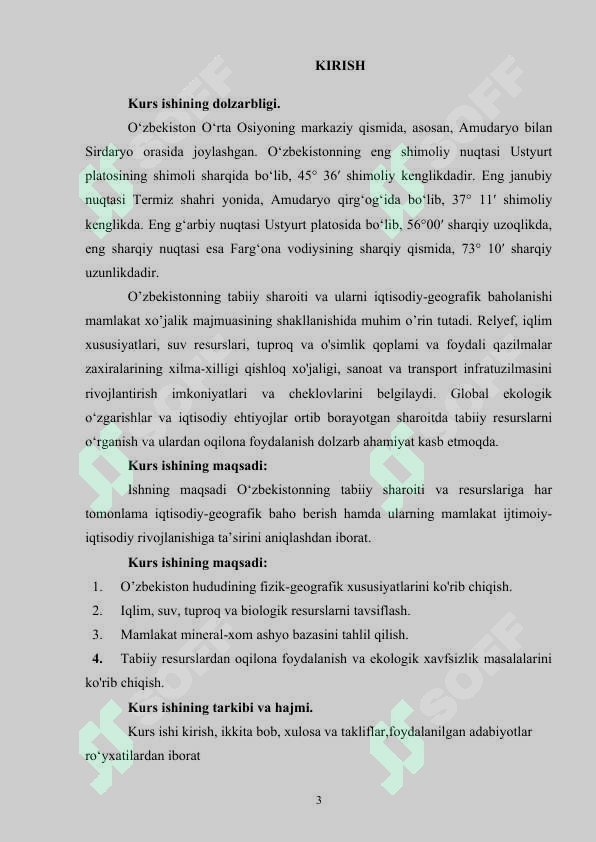 KIRISH

Kurs ishining dolzarbligi.

O‘zbekiston O‘rta Osiyoning markaziy qismida, asosan, Amudaryo bilan Sirdaryo orasida joylashgan. O‘zbekistonning eng shimoliy nuqtasi Ustyurt platosining shimoli sharqida bo‘lib, 45° 36′ shimoliy kenglikdadir. Eng janubiy nuqtasi Termiz shahri yonida, Amudaryo qirg‘og‘ida bo‘lib, 37° 11′ shimoliy kenglikda. Eng g‘arbiy nuqtasi Ustyurt platosida bo‘lib, 56°00′ sharqiy uzoqlikda, eng sharqiy nuqtasi esa Farg‘ona vodiysining sharqiy qismida, 73° 10′ sharqiy uzunlikdadir.

O’zbekistonning tabiiy sharoiti va ularni iqtisodiy-geografik baholanishi mamlakat xo’jalik majmuasining shakllanishida muhim o’rin tutadi. Relyef, iqlim xususiyatlari, suv resurslari, tuproq va o'simlik qoplami va foydali qazilmalar zaxiralarining xilma-xilligi qishloq xo'jaligi, sanoat va transport infratuzilmasini rivojlantirish imkoniyatlari va cheklovlarini belgilaydi. Global ekologik o‘zgarishlar va iqtisodiy ehtiyojlar ortib borayotgan sharoitda tabiiy resurslarni o‘rganish va ulardan oqilona foydalanish dolzarb ahamiyat kasb etmoqda.

Kurs ishining maqsadi:

Ishning maqsadi O‘zbekistonning tabiiy sharoiti va resurslariga har tomonlama iqtisodiy-geografik baho berish hamda ularning mamlakat ijtimoiy-iqtisodiy rivojlanishiga ta’sirini aniqlashdan iborat.

Kurs ishining maqsadi:

1. O’zbekiston hududining fizik-geografik xususiyatlarini ko'rib chiqish.
2. Iqlim, suv, tuproq va biologik resurslarni tavsiflash.
3. Mamlakat mineral-xom ashyo bazasini tahlil qilish.
4. Tabiiy resurslardan oqilona foydalanish va ekologik xavfsizlik masalalarini ko'rib chiqish.

Kurs ishining tarkibi va hajmi.

Kurs ishi kirish, ikkita bob, xulosa va takliflar,foydalanilgan adabiyotlar ro‘yxatilardan iborat

3